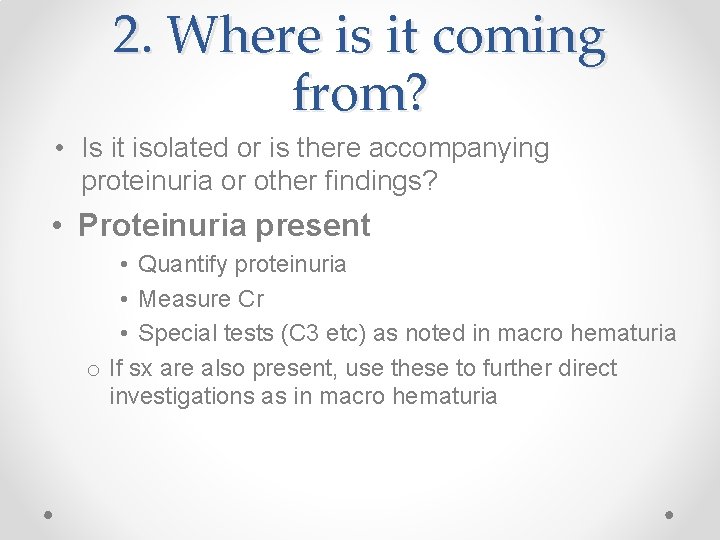 2. Where is it coming from?

• Is it isolated or is there accompanying proteinuria or other findings?

• Proteinuria present

• Quantify proteinuria

• Measure Cr

• Special tests (C3 etc) as noted in macro hematuria

o If sx are also present, use these to further direct investigations as in macro hematuria